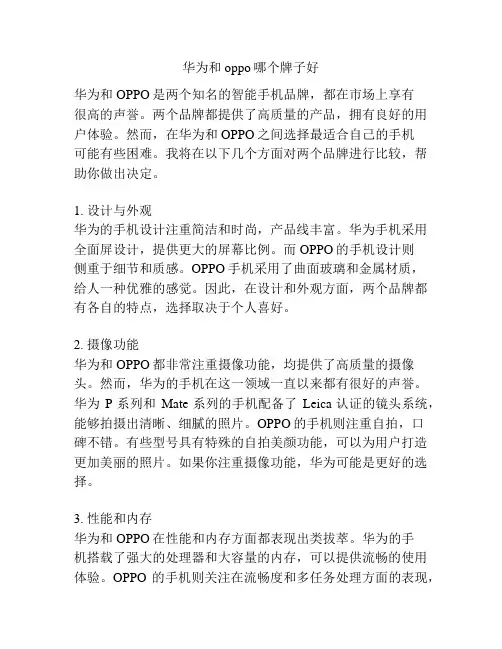 华为和 oppo 哪个牌子好

华为和 OPPO 是两个知名的智能手机品牌，都在市场上享有很高的声誉。两个品牌都提供了高质量的产品，拥有良好的用户体验。然而，在华为和 OPPO 之间选择最适合自己的手机可能有些困难。我将在以下几个方面对两个品牌进行比较，帮助你做出决定。

1. 设计与外观
华为的手机设计注重简洁和时尚，产品线丰富。华为手机采用全面屏设计，提供更大的屏幕比例。而 OPPO 的手机设计则侧重于细节和质感。OPPO 手机采用了曲面玻璃和金属材质，给人一种优雅的感觉。因此，在设计和外观方面，两个品牌都有各自的特点，选择取决于个人喜好。

2. 摄像功能
华为和 OPPO 都非常注重摄像功能，均提供了高质量的摄像头。然而，华为的手机在这一领域一直以来都有很好的声誉。华为 P 系列和 Mate 系列的手机配备了 Leica 认证的镜头系统，能够拍摄出清晰、细腻的照片。OPPO 的手机则注重自拍，口碑不错。有些型号具有特殊的自拍美颜功能，可以为用户打造更加美丽的照片。如果你注重摄像功能，华为可能是更好的选择。

3. 性能和内存
华为和 OPPO 在性能和内存方面都表现出类拔萃。华为的手机搭载了强大的处理器和大容量的内存，可以提供流畅的使用体验。OPPO 的手机则关注在流畅度和多任务处理方面的表现，